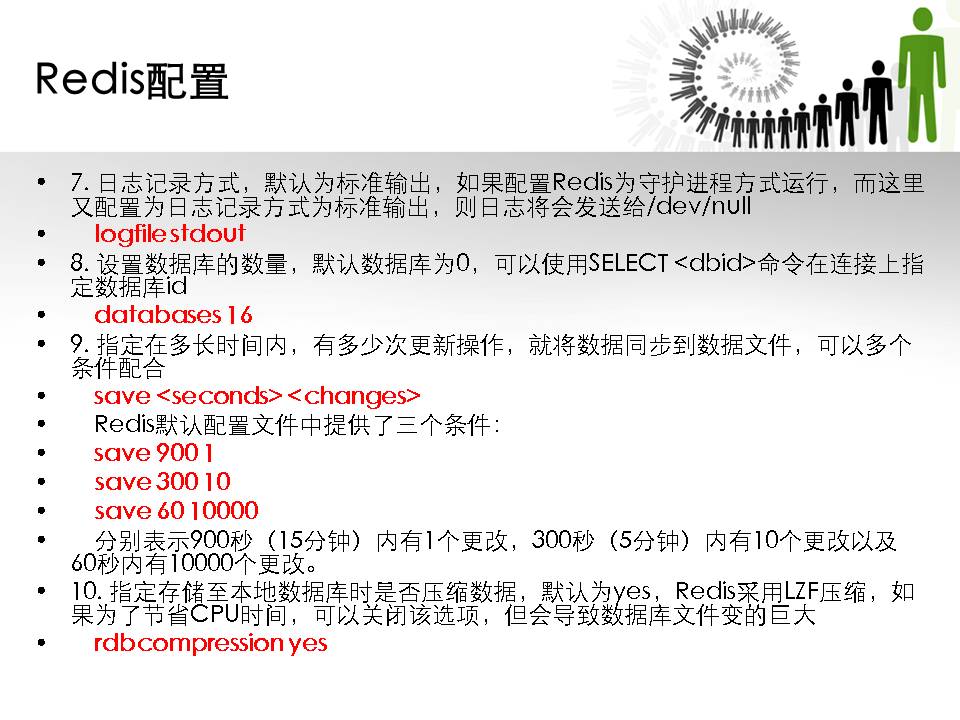 Redis配置

• 7.日志记录方式，默认为标准输出，如果配置Redis为守护进程方式运行，而这里又配置为日志记录方式为标准输出，则日志将会发送给/dev/null
• logfile stdout
• 8.设置数据库的数量，默认数据库为0，可以使用SELECT <dbid>命令在连接上指定数据库id
• databases 16
• 9.指定在多长时间内，有多少次更新操作，就将数据同步到数据文件，可以多个条件配合
• save <seconds> <changes>
• Redis默认配置文件中提供了三个条件：
• save 900 1
• save 300 10
• save 60 10000
• 分别表示900秒（15分钟）内有1个更改，300秒（5分钟）内有10个更改以及60秒内有10000个更改。
• 10.指定存储至本地数据库时是否压缩数据，默认为yes，Redis采用LZF压缩，如果为了节省CPU时间，可以关闭该选项，但会导致数据库文件变的巨大
• rdbcompression yes